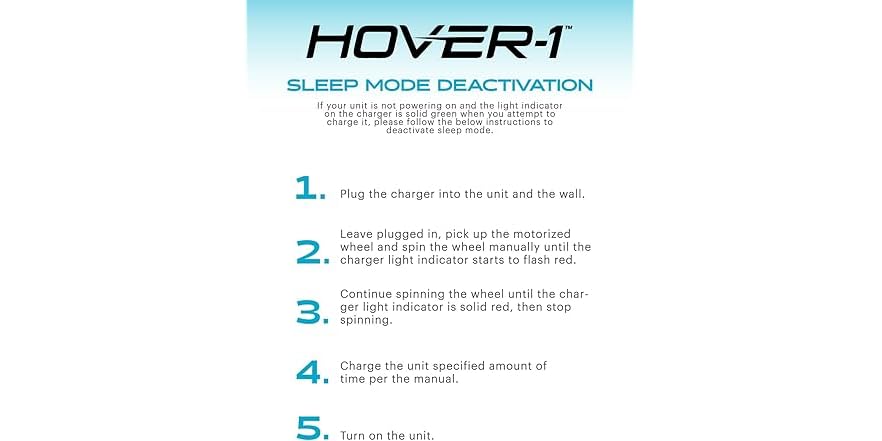 HOVER-1™

SLEEP MODE DEACTIVATION

If your unit is not powering on and the light indicator on the charger is solid green when you attempt to charge it, please follow the below instructions to deactivate sleep mode.

1. Plug the charger into the unit and the wall.

2. Leave plugged in, pick up the motorized wheel and spin the wheel manually until the charger light indicator starts to flash red.

3. Continue spinning the wheel until the charger light indicator is solid red, then stop spinning.

4. Charge the unit specified amount of time per the manual.

5. Turn on the unit.